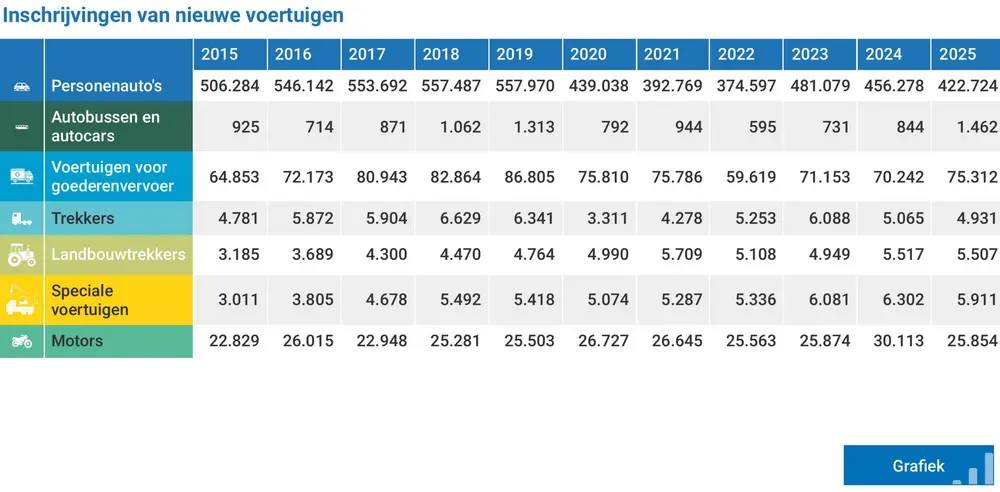 Inschrijvingen van nieuwe voertuigen

| | 2015 | 2016 | 2017 | 2018 | 2019 | 2020 | 2021 | 2022 | 2023 | 2024 | 2025 |
|---|---|---|---|---|---|---|---|---|---|---|---|
| Personenauto's | 506.284 | 546.142 | 553.692 | 557.487 | 557.970 | 439.038 | 392.769 | 374.597 | 481.079 | 456.278 | 422.724 |
| Autobussen en autocars | 925 | 714 | 871 | 1.062 | 1.313 | 792 | 944 | 595 | 731 | 844 | 1.462 |
| Voertuigen voor goederenvervoer | 64.853 | 72.173 | 80.943 | 82.864 | 86.805 | 75.810 | 75.786 | 59.619 | 71.153 | 70.242 | 75.312 |
| Trekkers | 4.781 | 5.872 | 5.904 | 6.629 | 6.341 | 3.311 | 4.278 | 5.253 | 6.088 | 5.065 | 4.931 |
| Landbouwtrekkers | 3.185 | 3.689 | 4.300 | 4.470 | 4.764 | 4.990 | 5.709 | 5.108 | 4.949 | 5.517 | 5.507 |
| Speciale voertuigen | 3.011 | 3.805 | 4.678 | 5.492 | 5.418 | 5.074 | 5.287 | 5.336 | 6.081 | 6.302 | 5.911 |
| Motors | 22.829 | 26.015 | 22.948 | 25.281 | 25.503 | 26.727 | 26.645 | 25.563 | 25.874 | 30.113 | 25.854 |

Grafiek